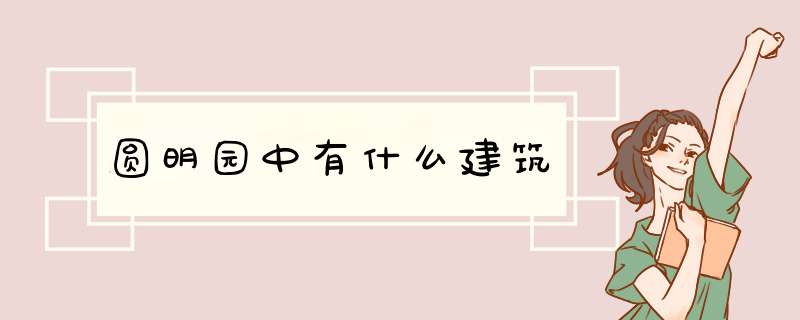 圆明园中有什么建筑